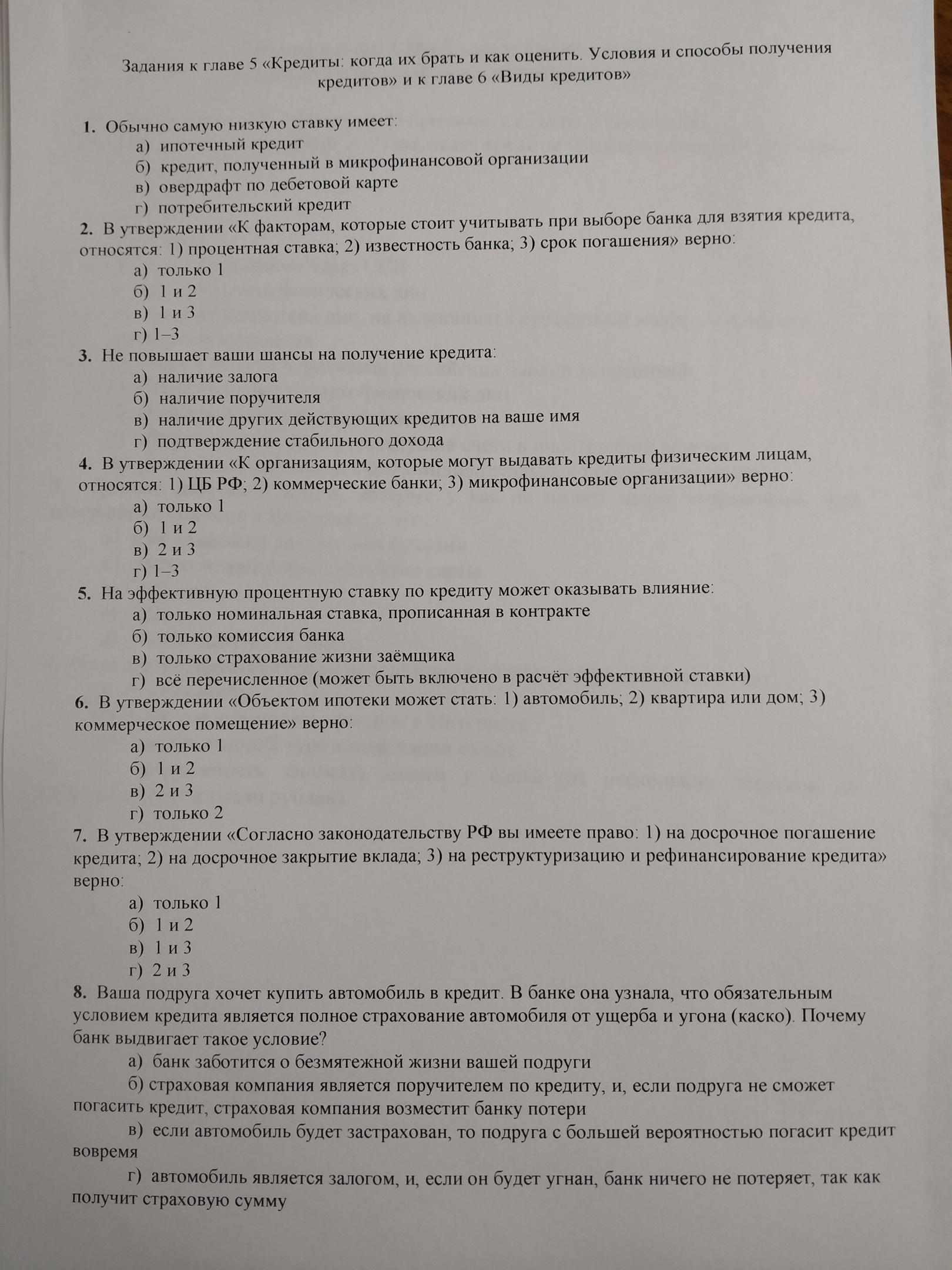 Задания к главе 5 «Кредиты: когда их брать и как оценить. Условия и способы получения кредитов» и к главе 6 «Виды кредитов»

1. Обычно самую низкую ставку имеет:
а) ипотечный кредит
б) кредит, полученный в микрофинансовой организации
в) овердрафт по дебетовой карте
г) потребительский кредит

2. В утверждении «К факторам, которые стоит учитывать при выборе банка для взятия кредита, относятся: 1) процентная ставка; 2) известность банка; 3) срок погашения» верно:
а) только 1
б) 1 и 2
в) 1 и 3
г) 1–3

3. Не повышает ваши шансы на получение кредита:
а) наличие залога
б) наличие поручителя
в) наличие других действующих кредитов на ваше имя
г) подтверждение стабильного дохода

4. В утверждении «К организациям, которые могут выдавать кредиты физическим лицам, относятся: 1) ЦБ РФ; 2) коммерческие банки; 3) микрофинансовые организации» верно:
а) только 1
б) 1 и 2
в) 2 и 3
г) 1–3

5. На эффективную процентную ставку по кредиту может оказывать влияние:
а) только номинальная ставка, прописанная в контракте
б) только комиссия банка
в) только страхование жизни заёмщика
г) всё перечисленное (может быть включено в расчёт эффективной ставки)

6. В утверждении «Объектом ипотеки может стать: 1) автомобиль; 2) квартира или дом; 3) коммерческое помещение» верно:
а) только 1
б) 1 и 2
в) 2 и 3
г) только 2

7. В утверждении «Согласно законодательству РФ вы имеете право: 1) на досрочное погашение кредита; 2) на досрочное закрытие вклада; 3) на реструктуризацию и рефинансирование кредита» верно:
а) только 1
б) 1 и 2
в) 1 и 3
г) 2 и 3

8. Ваша подруга хочет купить автомобиль в кредит. В банке она узнала, что обязательным условием кредита является полное страхование автомобиля от ущерба и угона (каско). Почему банк выдвигает такое условие?
а) банк заботится о безмятежной жизни вашей подруги
б) страховая компания является поручителем по кредиту, и, если подруга не сможет погасить кредит, страховая компания возместит банку потери
в) если автомобиль будет застрахован, то подруга с большей вероятностью погасит кредит вовремя
г) автомобиль является залогом, и, если он будет угнан, банк ничего не потеряет, так как получит страховую сумму